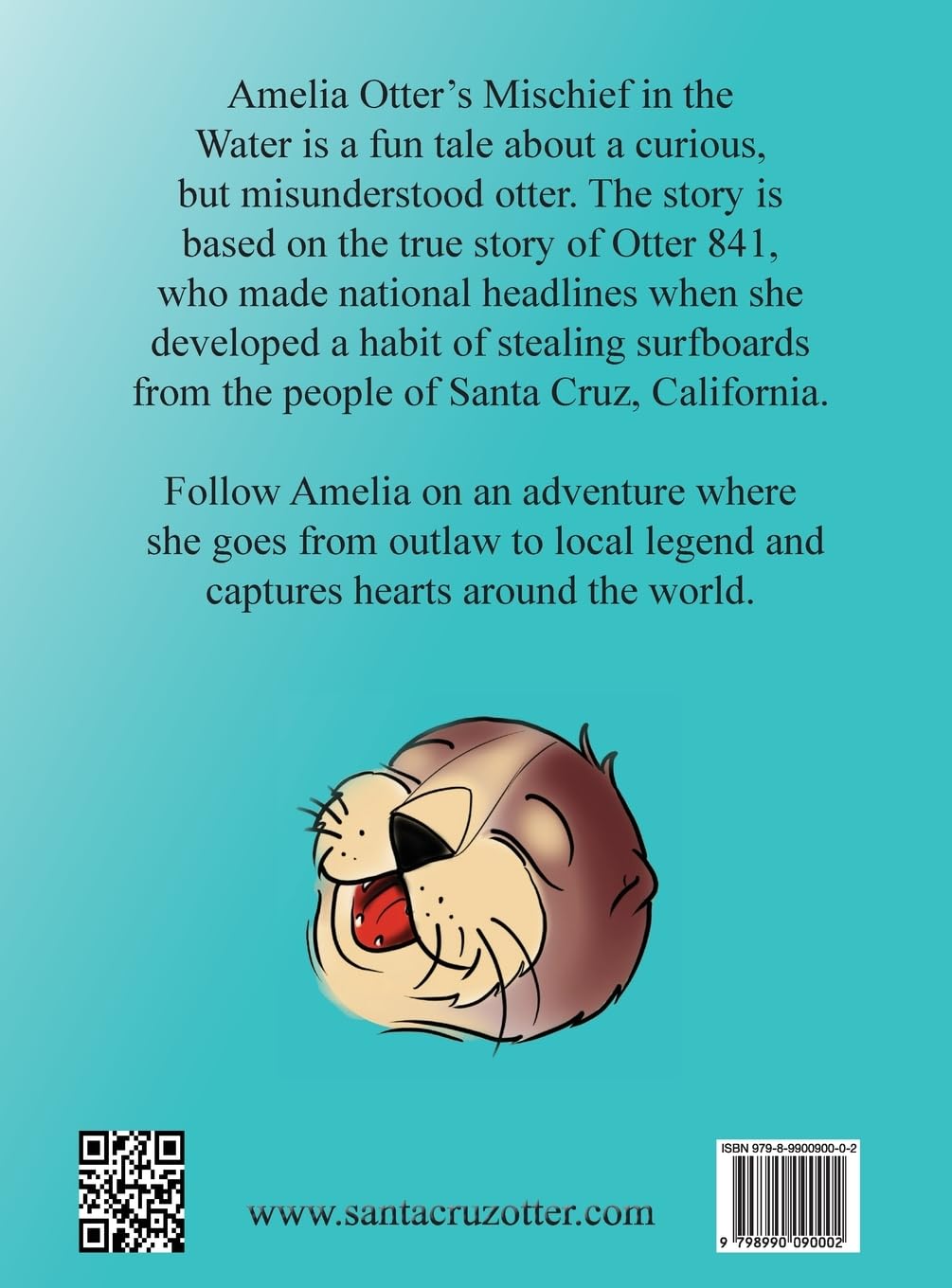 Amelia Otter's Mischief in the Water is a fun tale about a curious, but misunderstood otter. The story is based on the true story of Otter 841, who made national headlines when she developed a habit of stealing surfboards from the people of Santa Cruz, California.

Follow Amelia on an adventure where she goes from outlaw to local legend and captures hearts around the world.

www.santacruzotter.com

ISBN 979-8-9900900-0-2

9 798990 090002